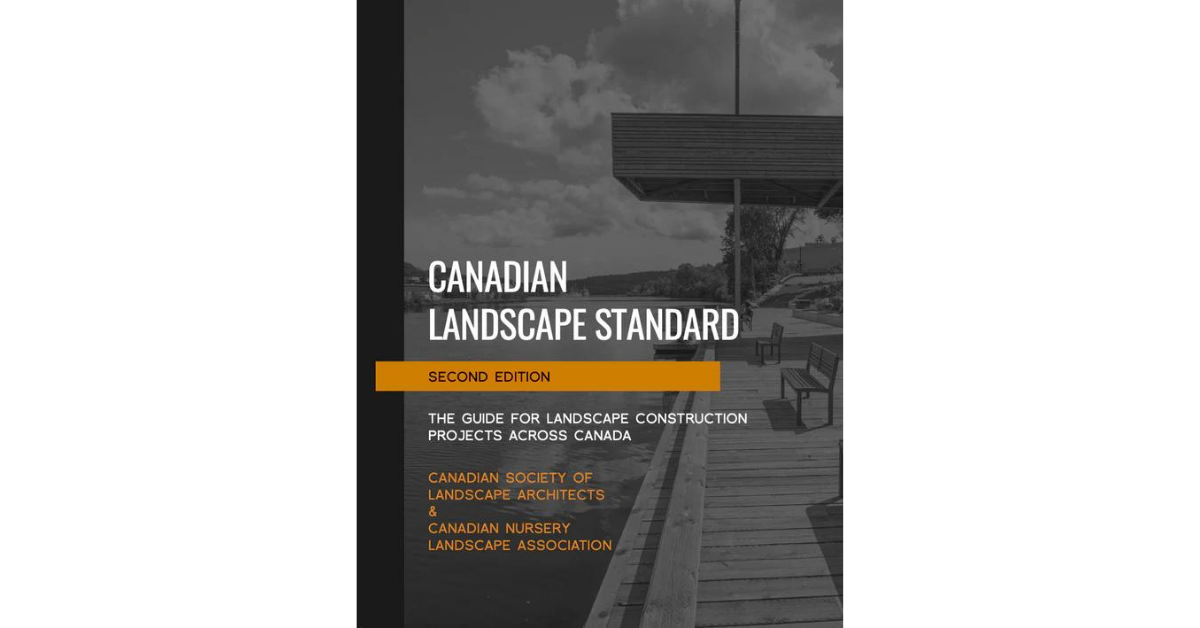 CANADIAN
LANDSCAPE STANDARD

SECOND EDITION

THE GUIDE FOR LANDSCAPE CONSTRUCTION PROJECTS ACROSS CANADA

CANADIAN SOCIETY OF
LANDSCAPE ARCHITECTS
&
CANADIAN NURSERY
LANDSCAPE ASSOCIATION